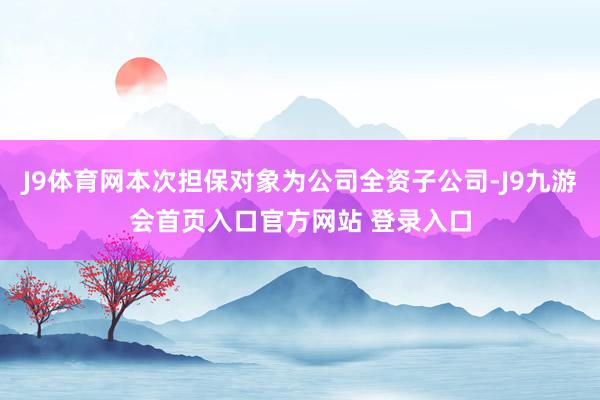 J9体育网本次担保对象为公司全资子公司-J9九游会首页入口官方网站 登录入口